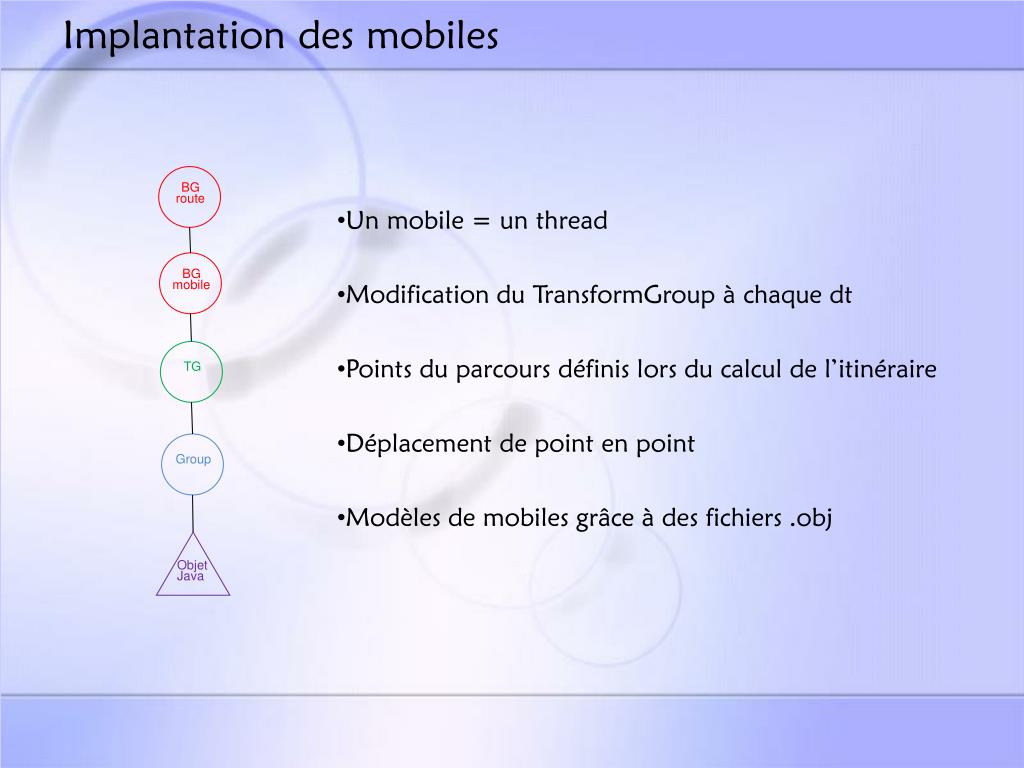 Implantation des mobiles

BG
route

BG
mobile

TG

Group

Objet
Java

•Un mobile = un thread

•Modification du TransformGroup à chaque dt

•Points du parcours définis lors du calcul de l'itinéraire

•Déplacement de point en point

•Modèles de mobiles grâce à des fichiers .obj